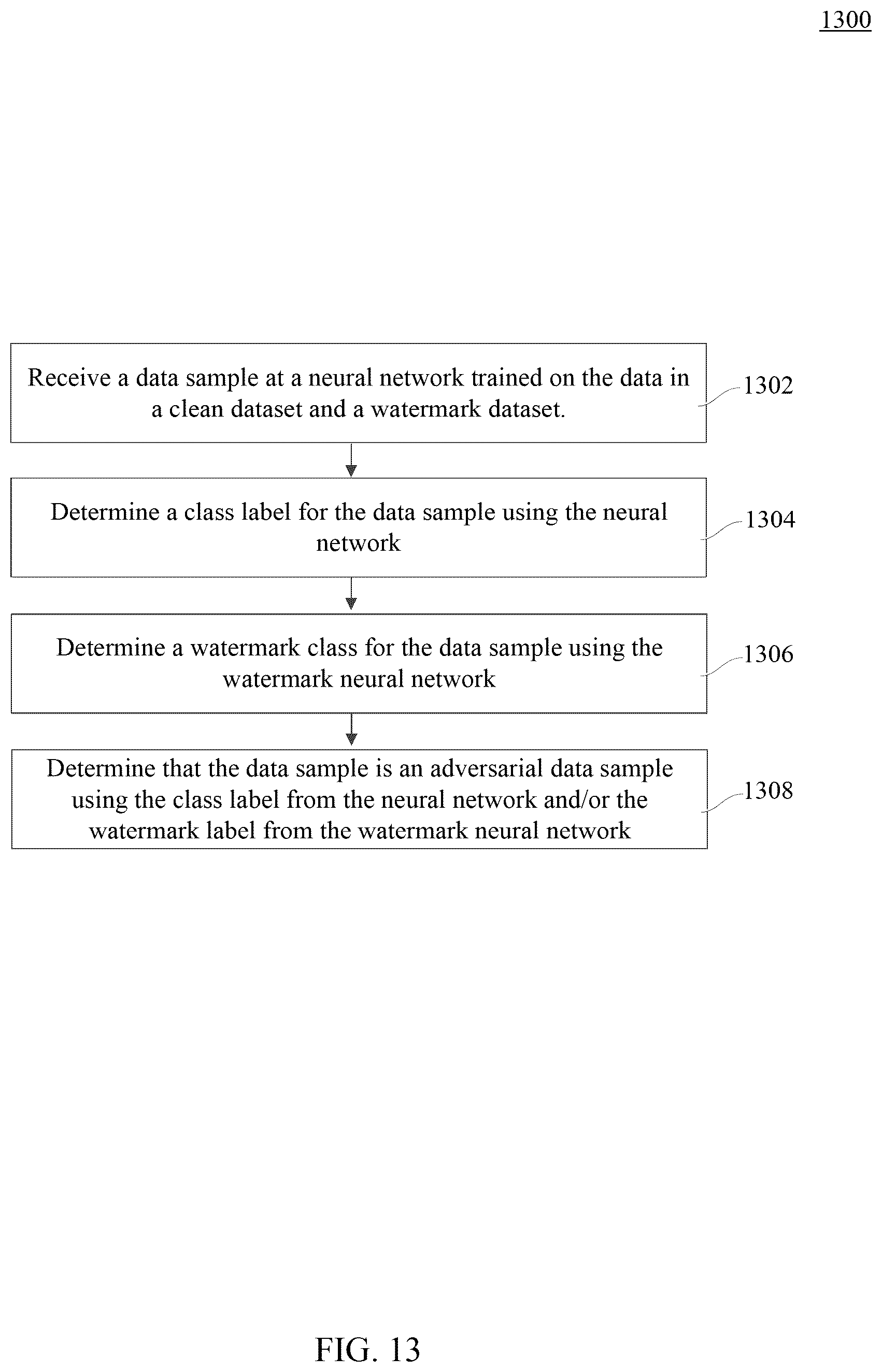 1300

Receive a data sample at a neural network trained on the data in a clean dataset and a watermark dataset.

1302

Determine a class label for the data sample using the neural network

1304

Determine a watermark class for the data sample using the watermark neural network

1306

Determine that the data sample is an adversarial data sample using the class label from the neural network and/or the watermark label from the watermark neural network

1308

FIG. 13